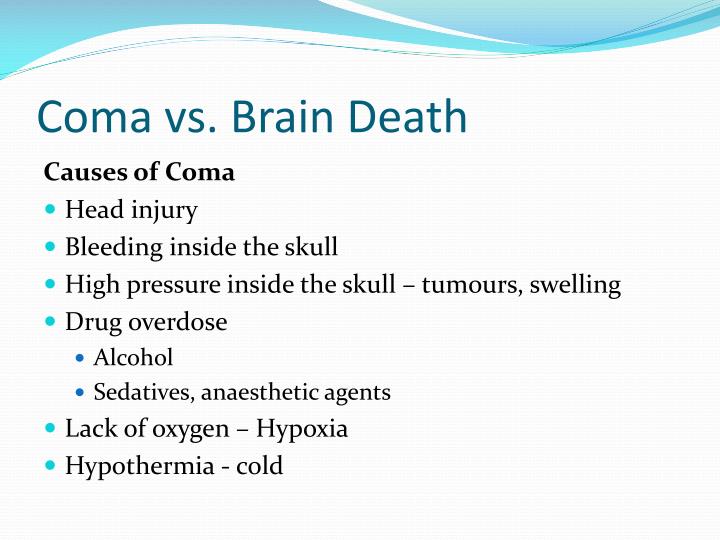 Coma vs. Brain Death

Causes of Coma

- Head injury
- Bleeding inside the skull
- High pressure inside the skull – tumours, swelling
- Drug overdose
  - Alcohol
  - Sedatives, anaesthetic agents
- Lack of oxygen – Hypoxia
- Hypothermia - cold